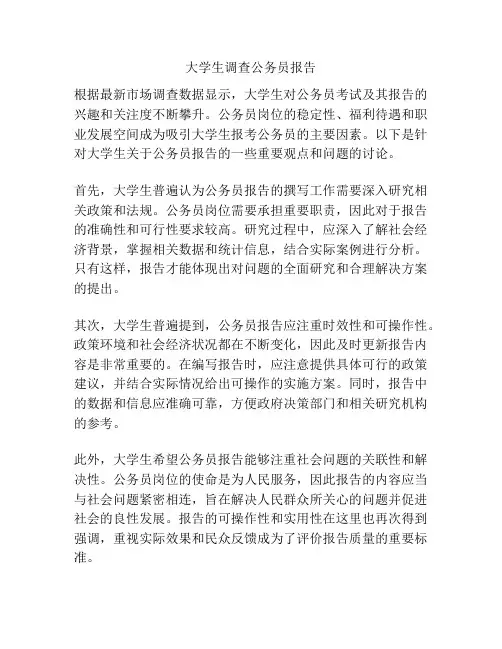 大学生调查公务员报告

根据最新市场调查数据显示，大学生对公务员考试及其报告的兴趣和关注度不断攀升。公务员岗位的稳定性、福利待遇和职业发展空间成为吸引大学生报考公务员的主要因素。以下是针对大学生关于公务员报告的一些重要观点和问题的讨论。

首先，大学生普遍认为公务员报告的撰写工作需要深入研究相关政策和法规。公务员岗位需要承担重要职责，因此对于报告的准确性和可行性要求较高。研究过程中，应深入了解社会经济背景，掌握相关数据和统计信息，结合实际案例进行分析。只有这样，报告才能体现出对问题的全面研究和合理解决方案的提出。

其次，大学生普遍提到，公务员报告应注重时效性和可操作性。政策环境和社会经济状况都在不断变化，因此及时更新报告内容是非常重要的。在编写报告时，应注意提供具体可行的政策建议，并结合实际情况给出可操作的实施方案。同时，报告中的数据和信息应准确可靠，方便政府决策部门和相关研究机构的参考。

此外，大学生希望公务员报告能够注重社会问题的关联性和解决性。公务员岗位的使命是为人民服务，因此报告的内容应当与社会问题紧密相连，旨在解决人民群众所关心的问题并促进社会的良性发展。报告的可操作性和实用性在这里也再次得到强调，重视实际效果和民众反馈成为了评价报告质量的重要标准。